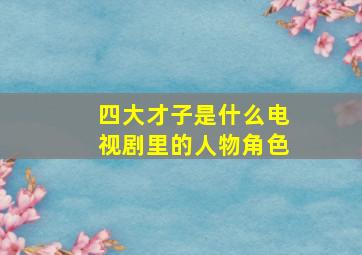 四大才子是什么电视剧里的人物角色